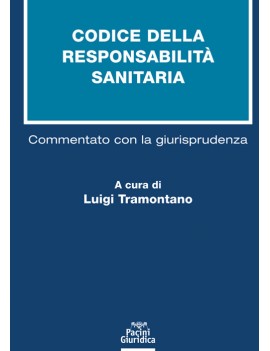 CODICE DELLA RESPONSABILITÀ SANITARIA

Commentato con la giurisprudenza

A cura di
Luigi Tramontano

Pacini Giuridica